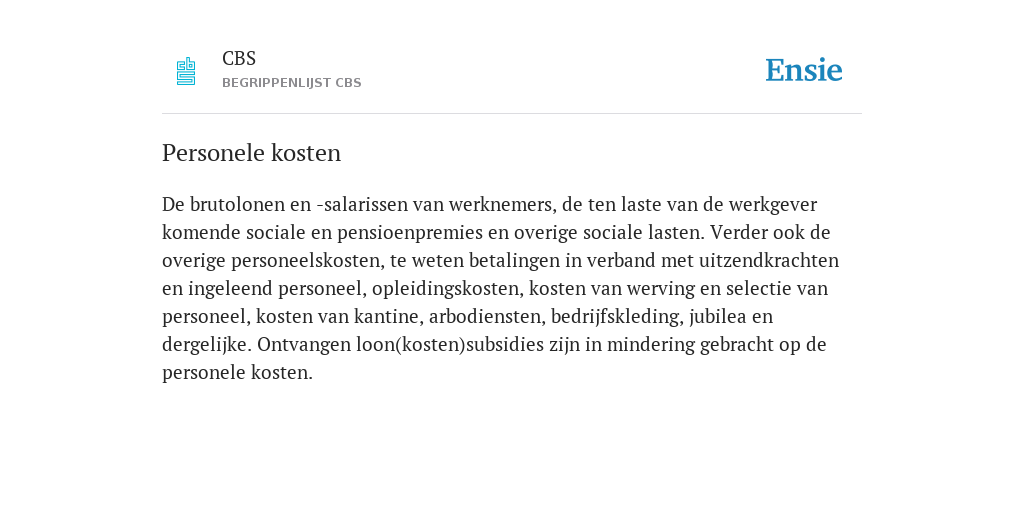 CBS
BEGRIPPENLIJST CBS

Ensie

Personele kosten

De brutolonen en -salarissen van werknemers, de ten laste van de werkgever komende sociale en pensioenpremies en overige sociale lasten. Verder ook de overige personeelskosten, te weten betalingen in verband met uitzendkrachten en ingeleend personeel, opleidingskosten, kosten van werving en selectie van personeel, kosten van kantine, arbodiensten, bedrijfskleding, jubilea en dergelijke. Ontvangen loon(kosten)subsidies zijn in mindering gebracht op de personele kosten.